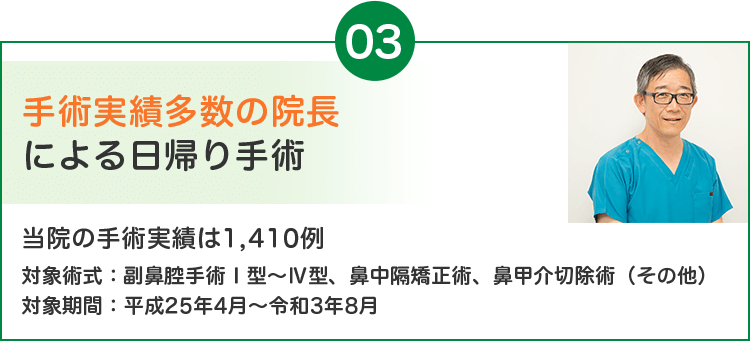 03

手術実績多数の院長
による日帰り手術

当院の手術実績は1,410例

対象術式：副鼻腔手術Ⅰ型～Ⅳ型、鼻中隔矯正術、鼻甲介切除術（その他）
対象期間：平成25年4月～令和3年8月